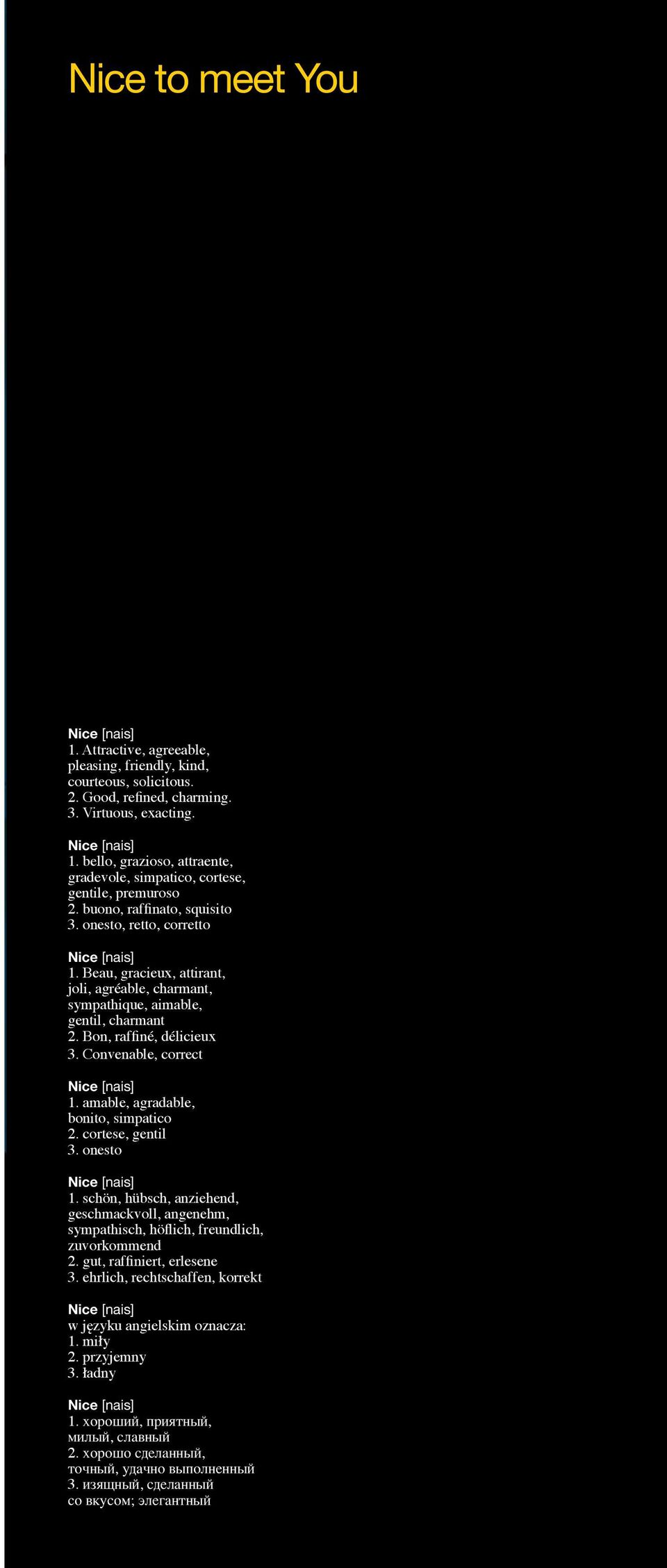 Nice to meet You

Nice [nais]
1. Attractive, agreeable, pleasing, friendly, kind, courteous, solicitous.
2. Good, refined, charming.
3. Virtuous, exacting.

Nice [nais]
1. bello, grazioso, attraente, gradevole, simpatico, cortese, gentile, premuroso
2. buono, raffinato, squisito
3. onesto, retto, corretto

Nice [nais]
1. Beau, gracieux, attirant, joli, agréable, charmant, sympathique, aimable, gentil, charmant
2. Bon, raffiné, délicieux
3. Convenable, correct

Nice [nais]
1. amable, agradable, bonito, simpatico
2. cortese, gentil
3. onesto

Nice [nais]
1. schön, hübsch, anziehend, geschmackvoll, angenehm, sympathisch, höflich, freundlich, zuvorkommend
2. gut, raffiniert, erlesene
3. ehrlich, rechtschaffen, korrekt

Nice [nais]
w języku angielskim oznacza:
1. miły
2. przyjemny
3. ładny

Nice [nais]
1. хороший, приятный, милый, славный
2. хорошо сделанный, точный, удачно выполненный
3. изящный, сделанный со вкусом; элегантный